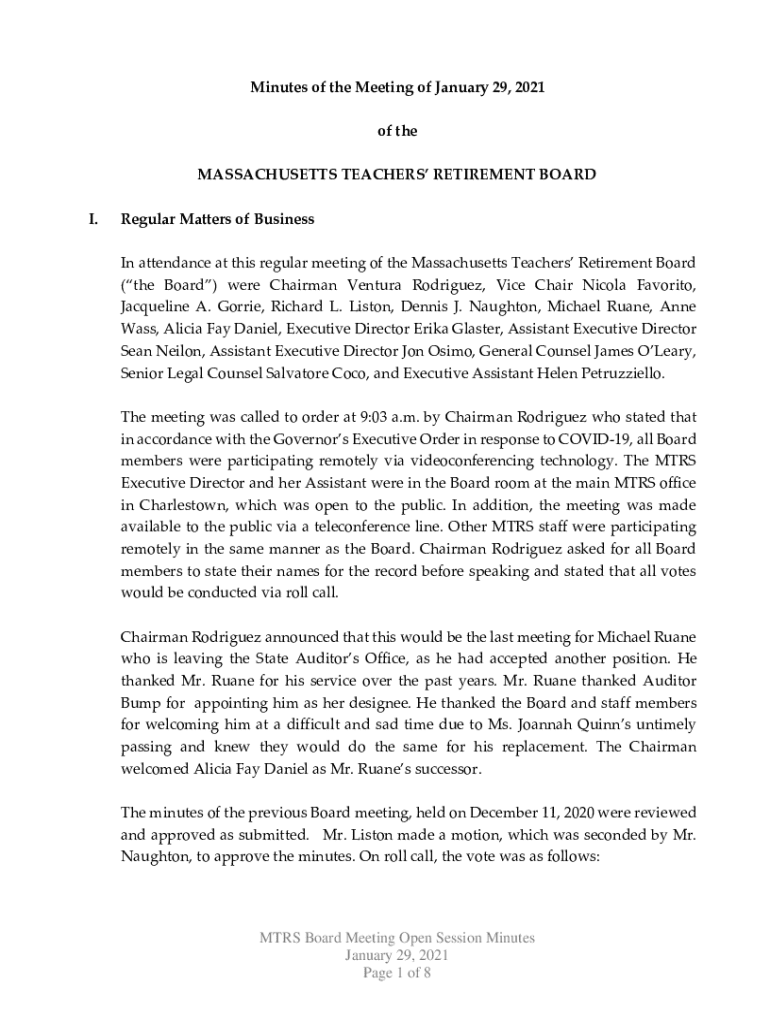 Minutes of the Meeting of January 29, 2021

of the

MASSACHUSETTS TEACHERS' RETIREMENT BOARD

I. Regular Matters of Business

In attendance at this regular meeting of the Massachusetts Teachers' Retirement Board ("the Board") were Chairman Ventura Rodriguez, Vice Chair Nicola Favorito, Jacqueline A. Gorrie, Richard L. Liston, Dennis J. Naughton, Michael Ruane, Anne Wass, Alicia Fay Daniel, Executive Director Erika Glaster, Assistant Executive Director Sean Neilon, Assistant Executive Director Jon Osimo, General Counsel James O'Leary, Senior Legal Counsel Salvatore Coco, and Executive Assistant Helen Petruzziello.

The meeting was called to order at 9:03 a.m. by Chairman Rodriguez who stated that in accordance with the Governor's Executive Order in response to COVID-19, all Board members were participating remotely via videoconferencing technology. The MTRS Executive Director and her Assistant were in the Board room at the main MTRS office in Charlestown, which was open to the public. In addition, the meeting was made available to the public via a teleconference line. Other MTRS staff were participating remotely in the same manner as the Board. Chairman Rodriguez asked for all Board members to state their names for the record before speaking and stated that all votes would be conducted via roll call.

Chairman Rodriguez announced that this would be the last meeting for Michael Ruane who is leaving the State Auditor's Office, as he had accepted another position. He thanked Mr. Ruane for his service over the past years. Mr. Ruane thanked Auditor Bump for appointing him as her designee. He thanked the Board and staff members for welcoming him at a difficult and sad time due to Ms. Joannah Quinn's untimely passing and knew they would do the same for his replacement. The Chairman welcomed Alicia Fay Daniel as Mr. Ruane's successor.

The minutes of the previous Board meeting, held on December 11, 2020 were reviewed and approved as submitted. Mr. Liston made a motion, which was seconded by Mr. Naughton, to approve the minutes. On roll call, the vote was as follows:

MTRS Board Meeting Open Session Minutes
January 29, 2021
Page 1 of 8